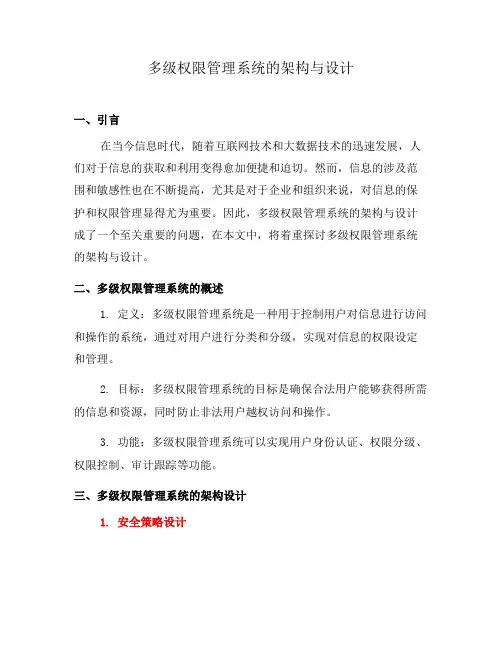 多级权限管理系统的架构与设计

一、引言

在当今信息时代，随着互联网技术和大数据技术的迅速发展，人们对于信息的获取和利用变得愈加便捷和迫切。然而，信息的涉及范围和敏感性也在不断提高，尤其是对于企业和组织来说，对信息的保护和权限管理显得尤为重要。因此，多级权限管理系统的架构与设计成了一个至关重要的问题，在本文中，将着重探讨多级权限管理系统的架构与设计。

二、多级权限管理系统的概述

1. 定义：多级权限管理系统是一种用于控制用户对信息进行访问和操作的系统，通过对用户进行分类和分级，实现对信息的权限设定和管理。

2. 目标：多级权限管理系统的目标是确保合法用户能够获得所需的信息和资源，同时防止非法用户越权访问和操作。

3. 功能：多级权限管理系统可以实现用户身份认证、权限分级、权限控制、审计跟踪等功能。

三、多级权限管理系统的架构设计

1. 安全策略设计